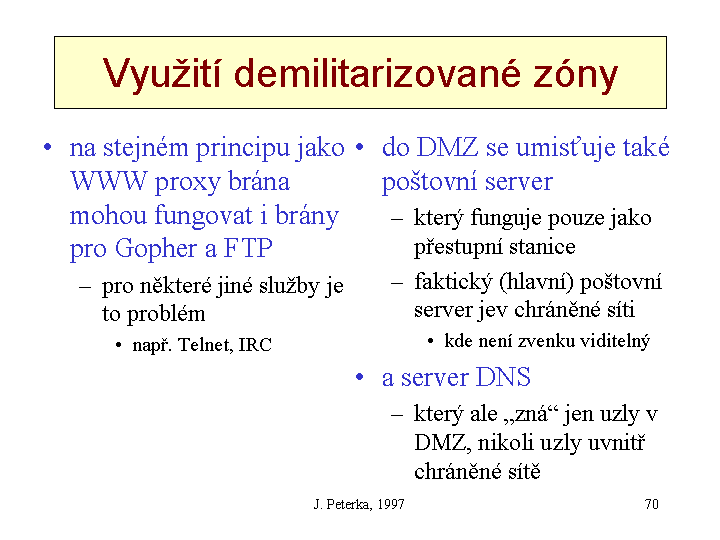 Využití demilitarizované zóny

• na stejném principu jako WWW proxy brána mohou fungovat i brány pro Gopher a FTP
– pro některé jiné služby je to problém
• např. Telnet, IRC

• do DMZ se umisťuje také poštovní server
– který funguje pouze jako přestupní stanice
– faktický (hlavní) poštovní server jev chráněné síti
• kde není zvenku viditelný
• a server DNS
– který ale „zná“ jen uzly v DMZ, nikoli uzly uvnitř chráněné sítě

J. Peterka, 1997

70